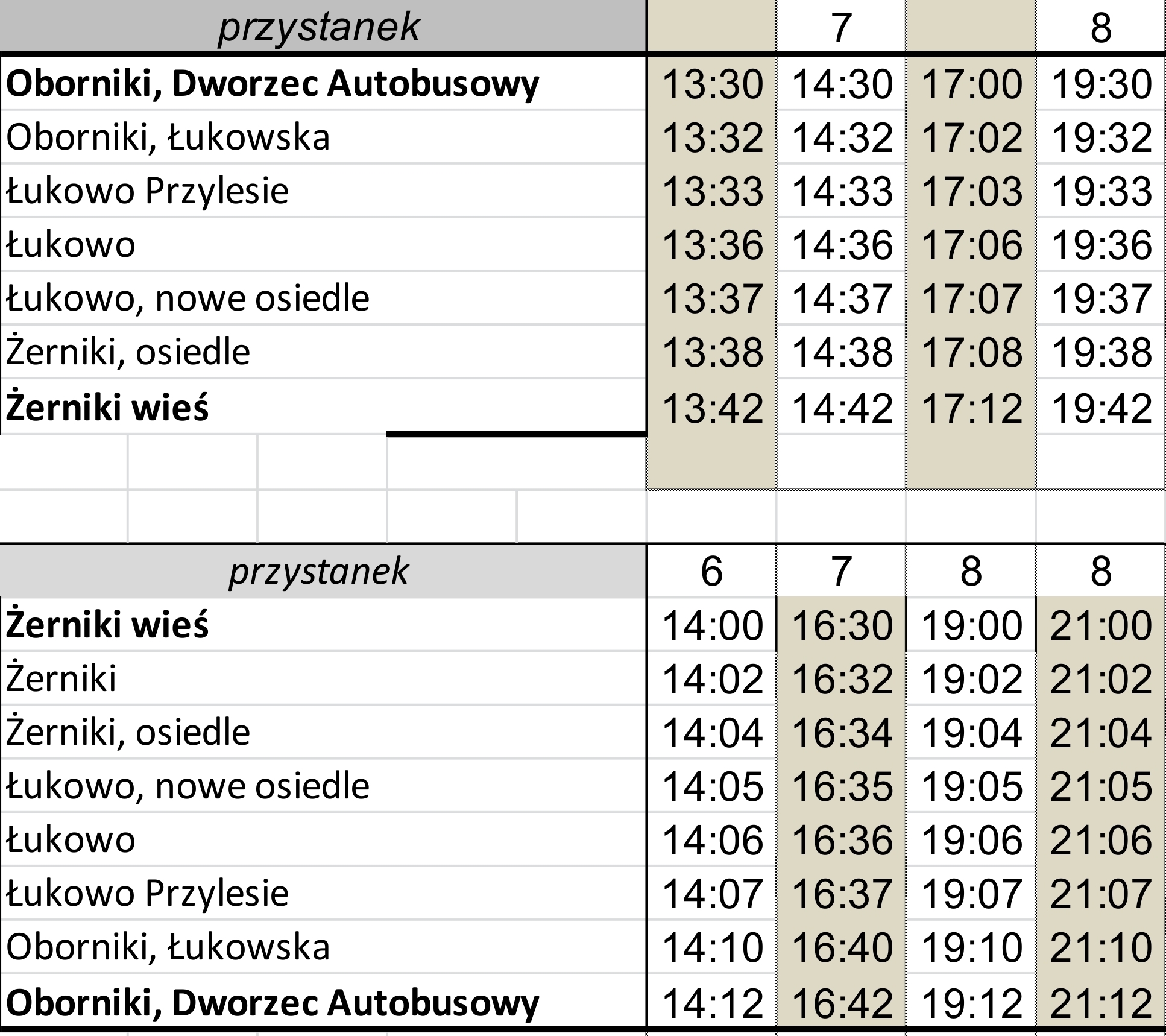 | przystanek | | 7 | | 8 |
|---|---|---|---|---|
| Oborniki, Dworzec Autobusowy | 13:30 | 14:30 | 17:00 | 19:30 |
| Oborniki, Łukowska | 13:32 | 14:32 | 17:02 | 19:32 |
| Łukowo Przylesie | 13:33 | 14:33 | 17:03 | 19:33 |
| Łukowo | 13:36 | 14:36 | 17:06 | 19:36 |
| Łukowo, nowe osiedle | 13:37 | 14:37 | 17:07 | 19:37 |
| Żerniki, osiedle | 13:38 | 14:38 | 17:08 | 19:38 |
| Żerniki wieś | 13:42 | 14:42 | 17:12 | 19:42 |

| przystanek | 6 | 7 | 8 | 8 |
|---|---|---|---|---|
| Żerniki wieś | 14:00 | 16:30 | 19:00 | 21:00 |
| Żerniki | 14:02 | 16:32 | 19:02 | 21:02 |
| Żerniki, osiedle | 14:04 | 16:34 | 19:04 | 21:04 |
| Łukowo, nowe osiedle | 14:05 | 16:35 | 19:05 | 21:05 |
| Łukowo | 14:06 | 16:36 | 19:06 | 21:06 |
| Łukowo Przylesie | 14:07 | 16:37 | 19:07 | 21:07 |
| Oborniki, Łukowska | 14:10 | 16:40 | 19:10 | 21:10 |
| Oborniki, Dworzec Autobusowy | 14:12 | 16:42 | 19:12 | 21:12 |